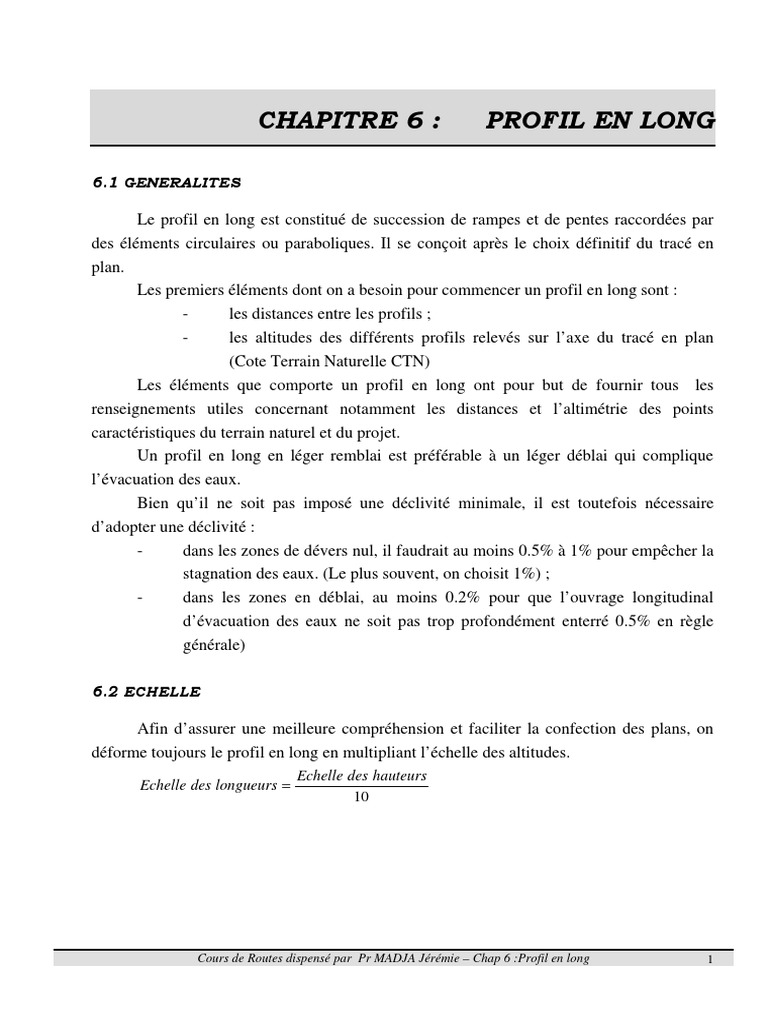 CHAPITRE 6 : PROFIL EN LONG

6.1 GENERALITES

Le profil en long est constitué de succession de rampes et de pentes raccordées par des éléments circulaires ou paraboliques. Il se conçoit après le choix définitif du tracé en plan.

Les premiers éléments dont on a besoin pour commencer un profil en long sont :

- les distances entre les profils ;
- les altitudes des différents profils relevés sur l'axe du tracé en plan (Cote Terrain Naturelle CTN)

Les éléments que comporte un profil en long ont pour but de fournir tous les renseignements utiles concernant notamment les distances et l'altimétrie des points caractéristiques du terrain naturel et du projet.

Un profil en long en léger remblai est préférable à un léger déblai qui complique l'évacuation des eaux.

Bien qu'il ne soit pas imposé une déclivité minimale, il est toutefois nécessaire d'adopter une déclivité :

- dans les zones de dévers nul, il faudrait au moins 0.5% à 1% pour empêcher la stagnation des eaux. (Le plus souvent, on choisit 1%) ;
- dans les zones en déblai, au moins 0.2% pour que l'ouvrage longitudinal d'évacuation des eaux ne soit pas trop profondément enterré 0.5% en règle générale)

6.2 ECHELLE

Afin d'assurer une meilleure compréhension et faciliter la confection des plans, on déforme toujours le profil en long en multipliant l'échelle des altitudes.

$Echelle\ des\ longueurs = \frac{Echelle\ des\ hauteurs}{10}$

Cours de Routes dispensé par Pr MADJA Jérémie – Chap 6 :Profil en long 1